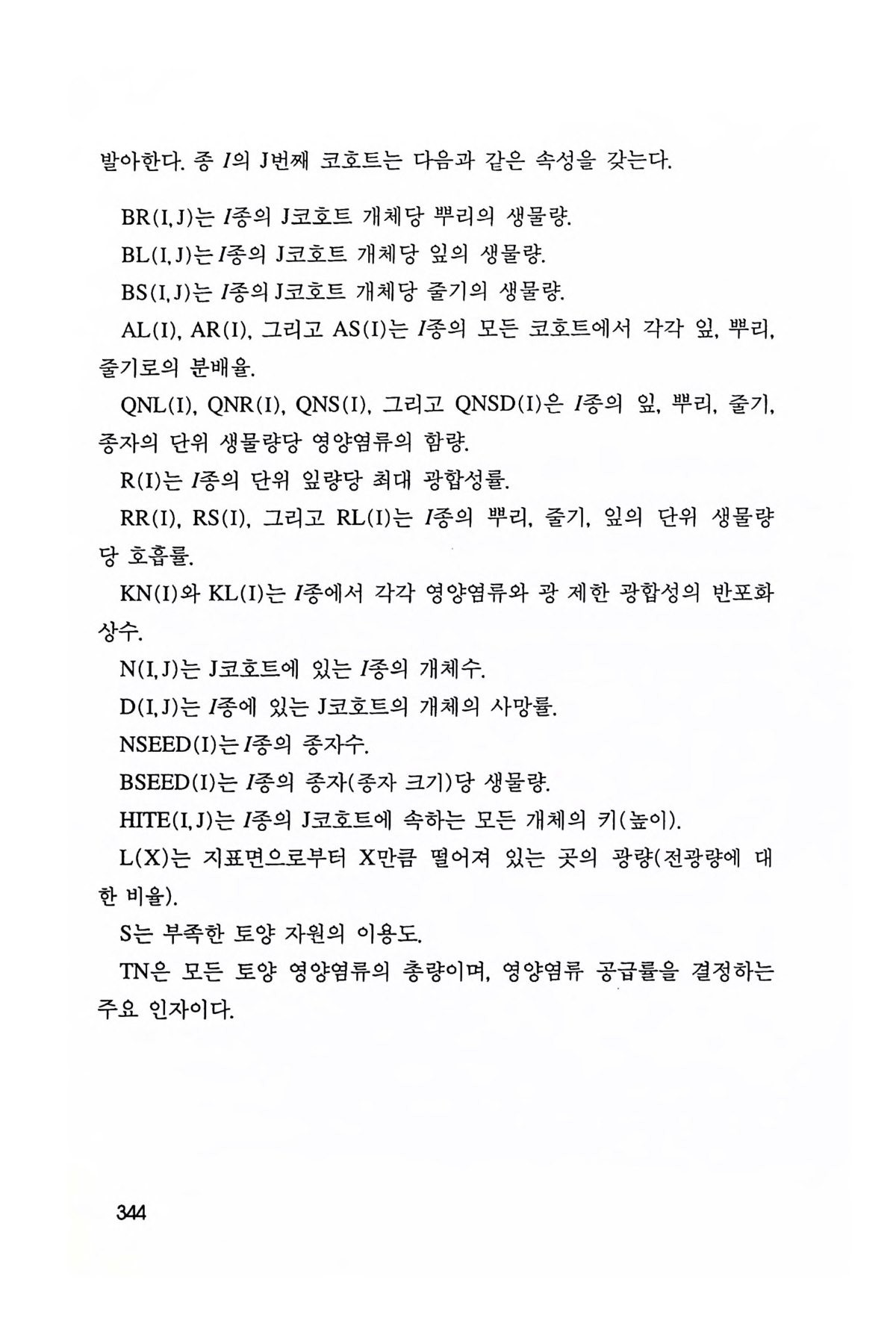 발아한다. 종 I의 J번째 코호트는 다음과 같은 속성을 갖는다.

BR(I, J)는 I종의 J코호트 개체당 뿌리의 생물량.

BL(I, J)는 I종의 J코호트 개체당 잎의 생물량.

BS(I, J)는 I종의 J코호트 개체당 줄기의 생물량.

AL(I), AR(I), 그리고 AS(I)는 I종의 모든 코호트에서 각각 잎, 뿌리, 줄기로의 분배율.

QNL(I), QNR(I), QNS(I), 그리고 QNSD(I)은 I종의 잎, 뿌리, 줄기, 종자의 단위 생물량당 영양염류의 함량.

R(I)는 I종의 단위 잎량당 최대 광합성률.

RR(I), RS(I), 그리고 RL(I)는 I종의 뿌리, 줄기, 잎의 단위 생물량당 호흡률.

KN(I)와 KL(I)는 I종에서 각각 영양염류와 광 제한 광합성의 반포화 상수.

N(I, J)는 J코호트에 있는 I종의 개체수.

D(I, J)는 I종에 있는 J코호트의 개체의 사망률.

NSEED(I)는 I종의 종자수.

BSEED(I)는 I종의 종자(종자 크기)당 생물량.

HITE(I, J)는 I종의 J코호트에 속하는 모든 개체의 키(높이).

L(X)는 지표면으로부터 X만큼 떨어져 있는 곳의 광량(전광량에 대한 비율).

S는 부족한 토양 자원의 이용도.

TN은 모든 토양 영양염류의 총량이며, 영양염류 공급률을 결정하는 주요 인자이다.

344